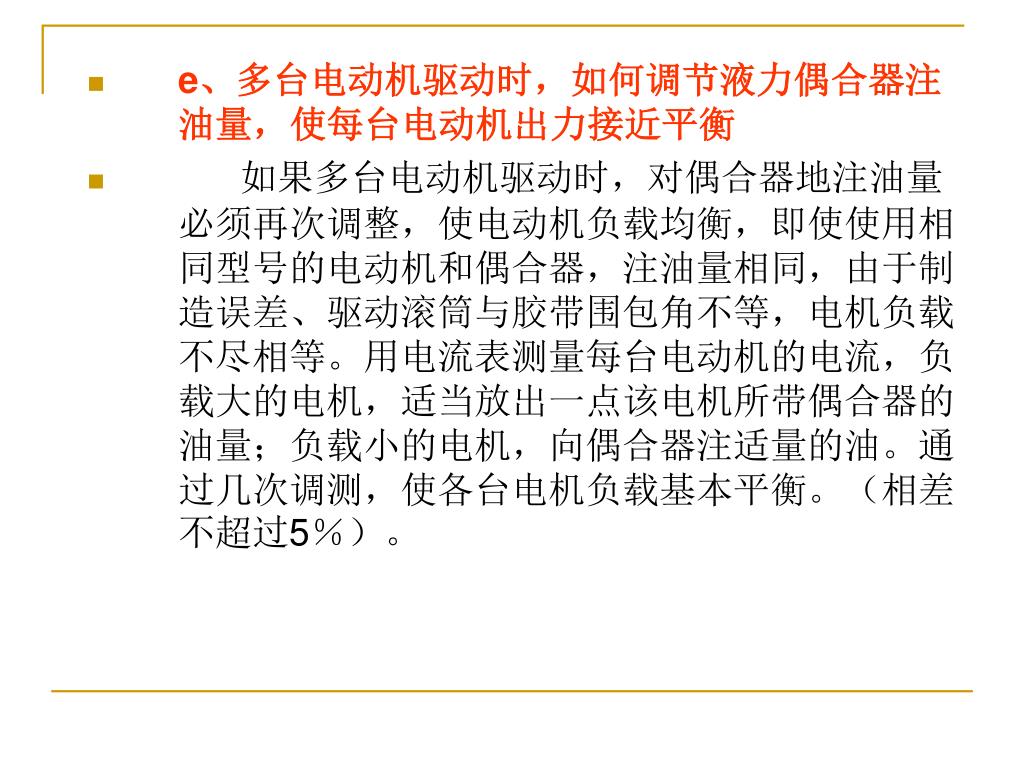 e、多台电动机驱动时，如何调节液力偶合器注油量，使每台电动机出力接近平衡

如果多台电动机驱动时，对偶合器地注油量必须再次调整，使电动机负载均衡，即使使用相同型号的电动机和偶合器，注油量相同，由于制造误差、驱动滚筒与胶带围包角不等，电机负载不尽相等。用电流表测量每台电动机的电流，负载大的电机，适当放出一点该电机所带偶合器的油量；负载小的电机，向偶合器注适量的油。通过几次调测，使各台电机负载基本平衡。（相差不超过5％）。